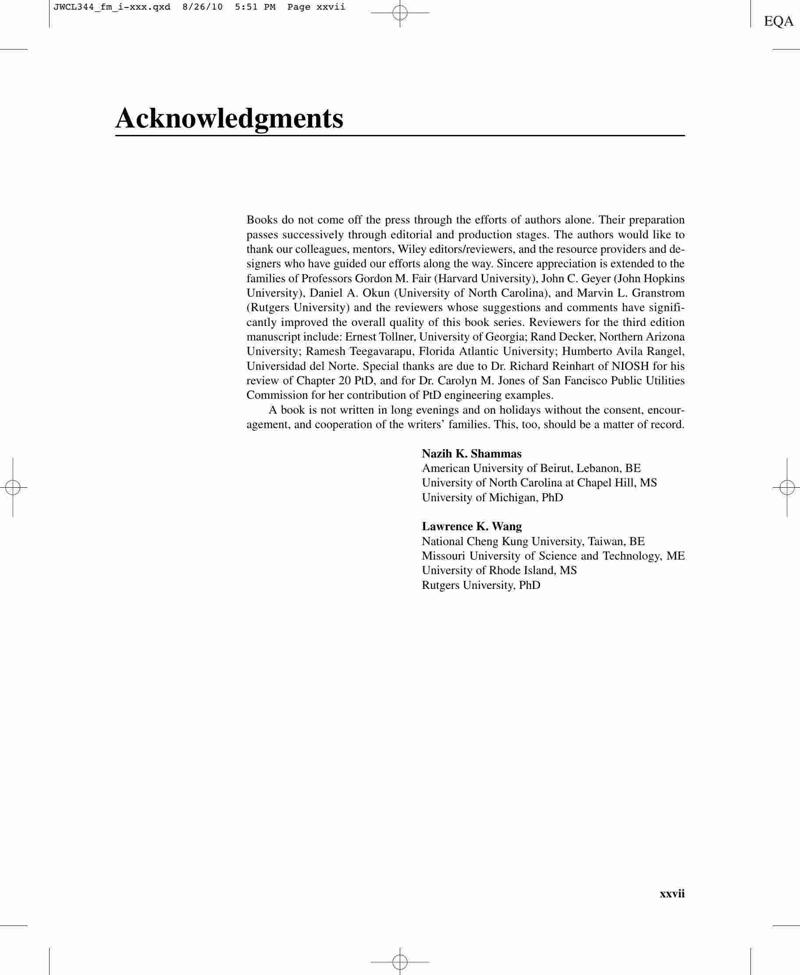 JWCL344_fm_i-xxx.qxd 8/26/10 5:51 PM Page xxvii

EQA

Acknowledgments

Books do not come off the press through the efforts of authors alone. Their preparation passes successively through editorial and production stages. The authors would like to thank our colleagues, mentors, Wiley editors/reviewers, and the resource providers and designers who have guided our efforts along the way. Sincere appreciation is extended to the families of Professors Gordon M. Fair (Harvard University), John C. Geyer (John Hopkins University), Daniel A. Okun (University of North Carolina), and Marvin L. Granstrom (Rutgers University) and the reviewers whose suggestions and comments have significantly improved the overall quality of this book series. Reviewers for the third edition manuscript include: Ernest Tollner, University of Georgia; Rand Decker, Northern Arizona University; Ramesh Teegavarapu, Florida Atlantic University; Humberto Avila Rangel, Universidad del Norte. Special thanks are due to Dr. Richard Reinhart of NIOSH for his review of Chapter 20 PtD, and for Dr. Carolyn M. Jones of San Fancisco Public Utilities Commission for her contribution of PtD engineering examples.

A book is not written in long evenings and on holidays without the consent, encouragement, and cooperation of the writers' families. This, too, should be a matter of record.

Nazih K. Shammas
American University of Beirut, Lebanon, BE
University of North Carolina at Chapel Hill, MS
University of Michigan, PhD

Lawrence K. Wang
National Cheng Kung University, Taiwan, BE
Missouri University of Science and Technology, ME
University of Rhode Island, MS
Rutgers University, PhD

xxvii